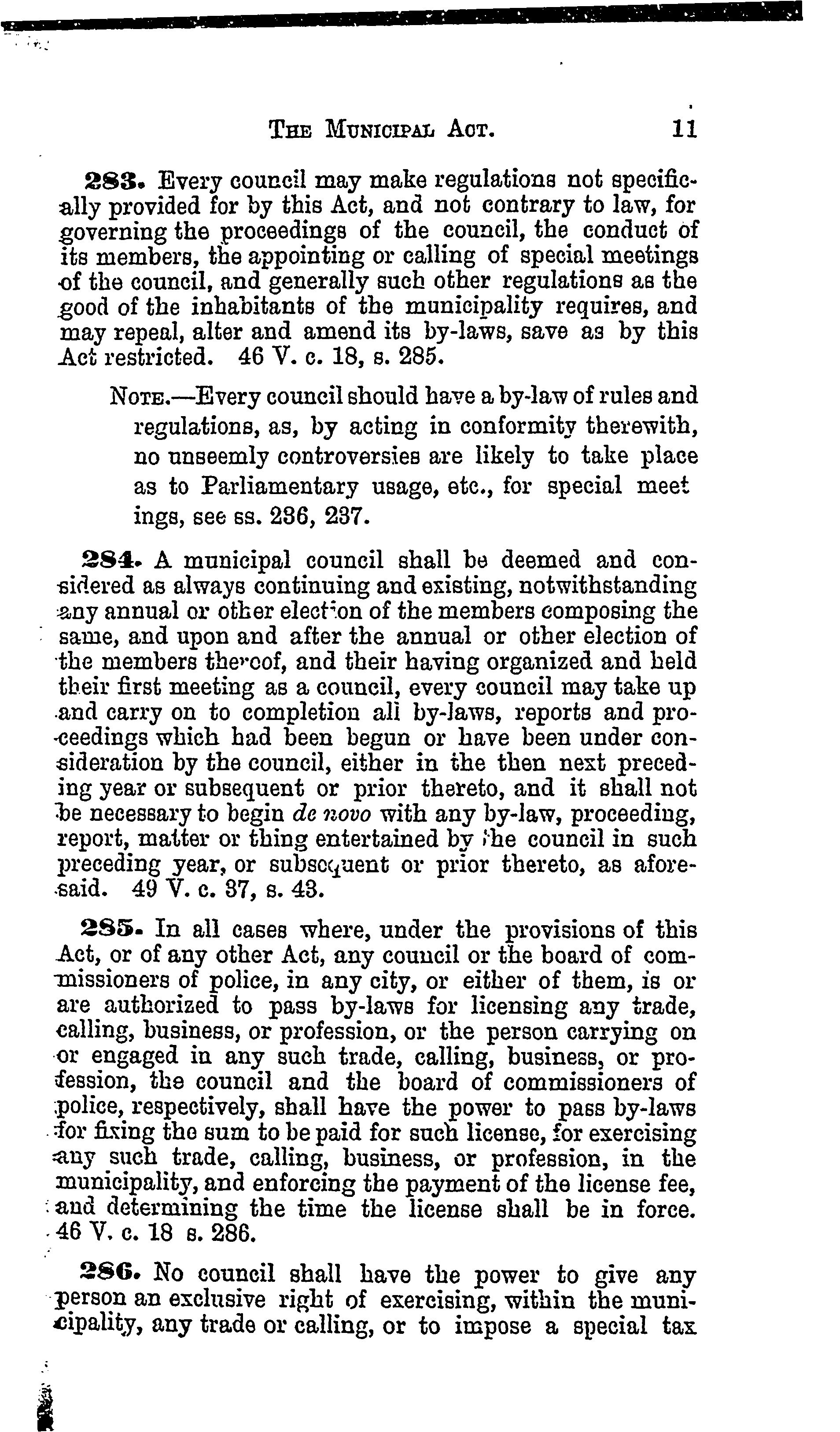 THE MUNICIPAL ACT. 11

283. Every council may make regulations not specifically provided for by this Act, and not contrary to law, for governing the proceedings of the council, the conduct of its members, the appointing or calling of special meetings of the council, and generally such other regulations as the good of the inhabitants of the municipality requires, and may repeal, alter and amend its by-laws, save as by this Act restricted. 46 V. c. 18, s. 285.

NOTE.—Every council should have a by-law of rules and regulations, as, by acting in conformity therewith, no unseemly controversies are likely to take place as to Parliamentary usage, etc., for special meetings, see ss. 236, 237.

284. A municipal council shall be deemed and considered as always continuing and existing, notwithstanding any annual or other election of the members composing the same, and upon and after the annual or other election of the members thereof, and their having organized and held their first meeting as a council, every council may take up and carry on to completion all by-laws, reports and proceedings which had been begun or have been under consideration by the council, either in the then next preceding year or subsequent or prior thereto, and it shall not be necessary to begin de novo with any by-law, proceeding, report, matter or thing entertained by the council in such preceding year, or subsequent or prior thereto, as aforesaid. 49 V. c. 37, s. 43.

285. In all cases where, under the provisions of this Act, or of any other Act, any council or the board of commissioners of police, in any city, or either of them, is or are authorized to pass by-laws for licensing any trade, calling, business, or profession, or the person carrying on or engaged in any such trade, calling, business, or profession, the council and the board of commissioners of police, respectively, shall have the power to pass by-laws for fixing the sum to be paid for such license, for exercising any such trade, calling, business, or profession, in the municipality, and enforcing the payment of the license fee, and determining the time the license shall be in force. 46 V. c. 18 s. 286.

286. No council shall have the power to give any person an exclusive right of exercising, within the municipality, any trade or calling, or to impose a special tax